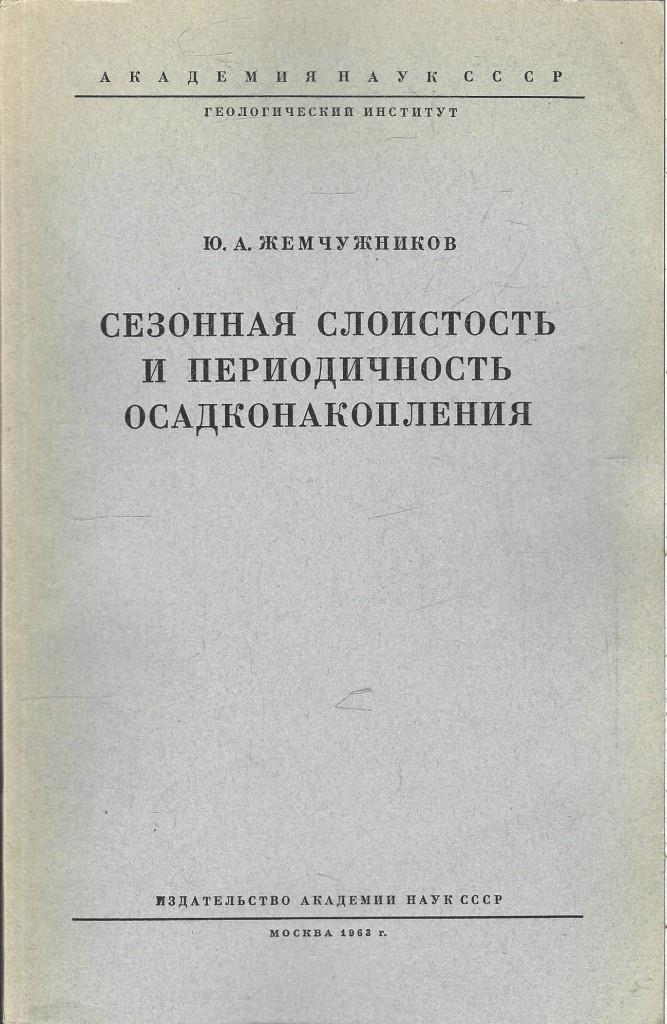 АКАДЕМИЯ НАУК СССР

ГЕОЛОГИЧЕСКИЙ ИНСТИТУТ

Ю. А. ЖЕМЧУЖНИКОВ

СЕЗОННАЯ СЛОИСТОСТЬ И ПЕРИОДИЧНОСТЬ ОСАДКОНАКОПЛЕНИЯ

ИЗДАТЕЛЬСТВО АКАДЕМИИ НАУК СССР

МОСКВА 1963 г.